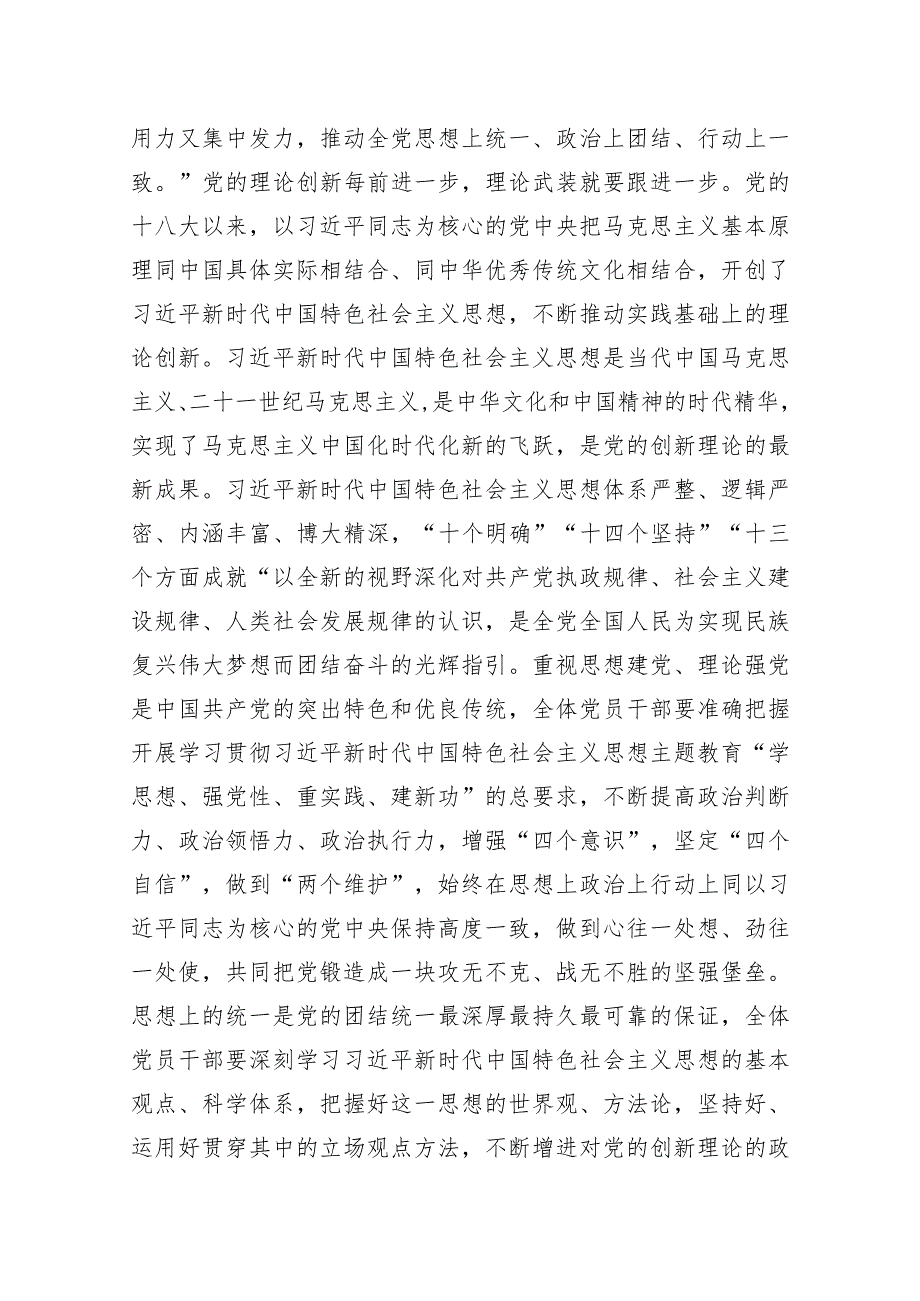 用力又集中发力，推动全党思想上统一、政治上团结、行动上一致。”党的理论创新每前进一步，理论武装就要跟进一步。党的十八大以来，以习近平同志为核心的党中央把马克思主义基本原理同中国具体实际相结合、同中华优秀传统文化相结合，开创了习近平新时代中国特色社会主义思想，不断推动实践基础上的理论创新。习近平新时代中国特色社会主义思想是当代中国马克思主义、二十一世纪马克思主义，是中华文化和中国精神的时代精华，实现了马克思主义中国化时代化新的飞跃，是党的创新理论的最新成果。习近平新时代中国特色社会主义思想体系严整、逻辑严密、内涵丰富、博大精深，“十个明确”“十四个坚持”“十三个方面成就“以全新的视野深化对共产党执政规律、社会主义建设规律、人类社会发展规律的认识，是全党全国人民为实现民族复兴伟大梦想而团结奋斗的光辉指引。重视思想建党、理论强党是中国共产党的突出特色和优良传统，全体党员干部要准确把握开展学习贯彻习近平新时代中国特色社会主义思想主题教育“学思想、强党性、重实践、建新功”的总要求，不断提高政治判断力、政治领悟力、政治执行力，增强“四个意识”，坚定“四个自信”，做到“两个维护”，始终在思想上政治上行动上同以习近平同志为核心的党中央保持高度一致，做到心往一处想、劲往一处使，共同把党锻造成一块攻无不克、战无不胜的坚强堡垒。思想上的统一是党的团结统一最深厚最持久最可靠的保证，全体党员干部要深刻学习习近平新时代中国特色社会主义思想的基本观点、科学体系，把握好这一思想的世界观、方法论，坚持好、运用好贯穿其中的立场观点方法，不断增进对党的创新理论的政